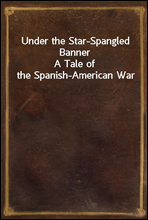 Under the Star-Spangled Banner
A Tale of the Spanish-American War